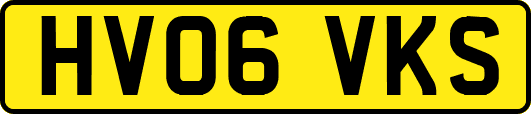 HV06 VKS